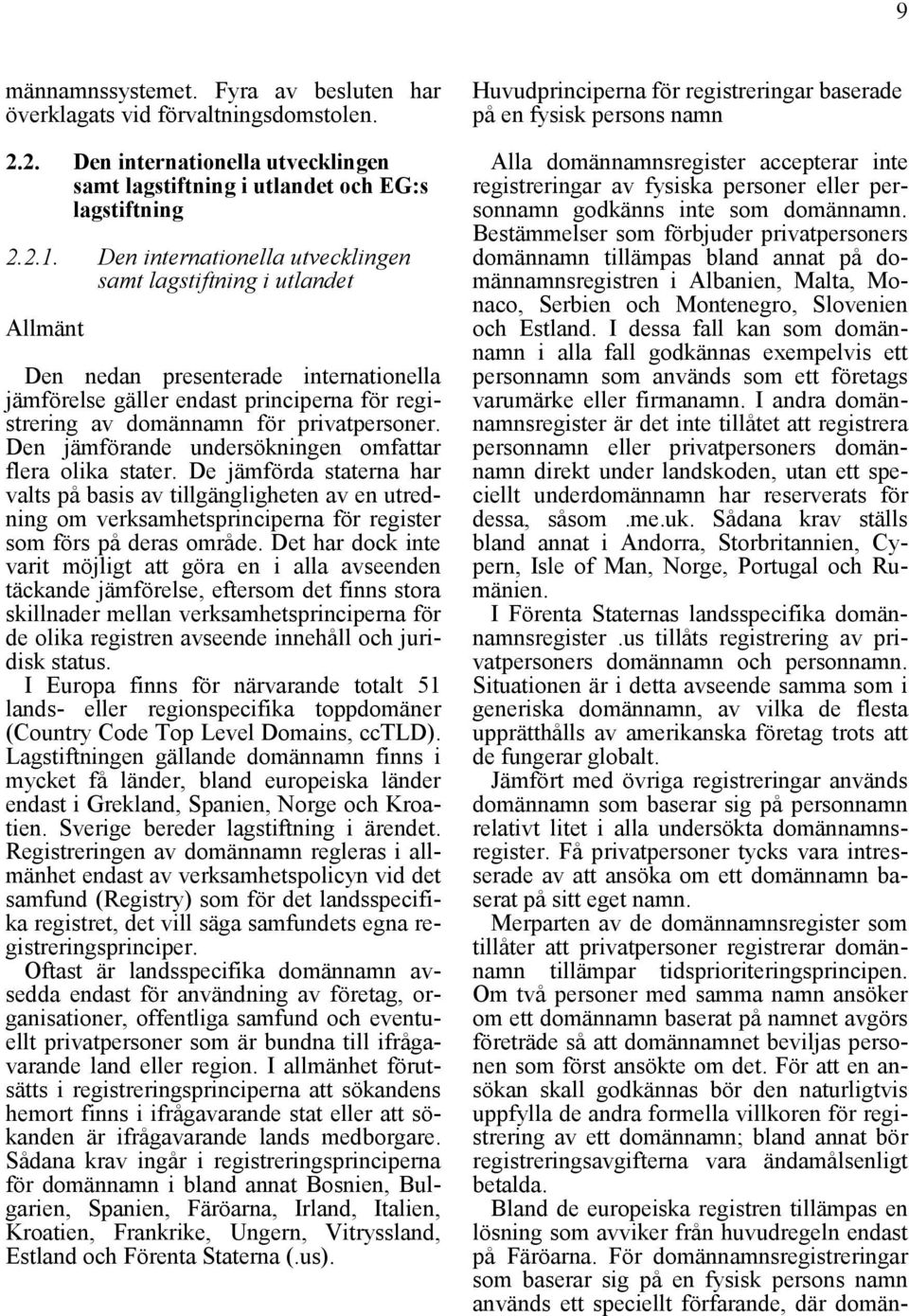 9

männamnssystemet. Fyra av besluten har överklagats vid förvaltningsdomstolen.

2.2. Den internationella utvecklingen samt lagstiftning i utlandet och EG:s lagstiftning

2.2.1. Den internationella utvecklingen samt lagstiftning i utlandet

Allmänt

Den nedan presenterade internationella jämförelse gäller endast principerna för registrering av domännamn för privatpersoner. Den jämförande undersökningen omfattar flera olika stater. De jämförda staterna har valts på basis av tillgängligheten av en utredning om verksamhetsprinciperna för register som förs på deras område. Det har dock inte varit möjligt att göra en i alla avseenden täckande jämförelse, eftersom det finns stora skillnader mellan verksamhetsprinciperna för de olika registren avseende innehåll och juridisk status.
I Europa finns för närvarande totalt 51 lands- eller regionspecifika toppdomäner (Country Code Top Level Domains, ccTLD). Lagstiftningen gällande domännamn finns i mycket få länder, bland europeiska länder endast i Grekland, Spanien, Norge och Kroatien. Sverige bereder lagstiftning i ärendet. Registreringen av domännamn regleras i allmänhet endast av verksamhetspolicyn vid det samfund (Registry) som för det landsspecifika registret, det vill säga samfundets egna registreringsprinciper.
Oftast är landsspecifika domännamn avsedda endast för användning av företag, organisationer, offentliga samfund och eventuellt privatpersoner som är bundna till ifrågavarande land eller region. I allmänhet förutsätts i registreringsprinciperna att sökandens hemort finns i ifrågavarande stat eller att sökanden är ifrågavarande lands medborgare. Sådana krav ingår i registreringsprinciperna för domännamn i bland annat Bosnien, Bulgarien, Spanien, Färöarna, Irland, Italien, Kroatien, Frankrike, Ungern, Vitryssland, Estland och Förenta Staterna (.us).

Huvudprinciperna för registreringar baserade på en fysisk persons namn

Alla domännamnsregister accepterar inte registreringar av fysiska personer eller personnamn godkänns inte som domännamn. Bestämmelser som förbjuder privatpersoners domännamn tillämpas bland annat på domännamnsregistren i Albanien, Malta, Monaco, Serbien och Montenegro, Slovenien och Estland. I dessa fall kan som domännamn i alla fall godkännas exempelvis ett personnamn som används som ett företags varumärke eller firmanamn. I andra domännamnsregister är det inte tillåtet att registrera personnamn eller privatpersoners domännamn direkt under landskoden, utan ett speciellt underdomännamn har reserverats för dessa, såsom .me.uk. Sådana krav ställs bland annat i Andorra, Storbritannien, Cypern, Isle of Man, Norge, Portugal och Rumänien.
I Förenta Staternas landsspecifika domännamnsregister .us tillåts registrering av privatpersoners domännamn och personnamn. Situationen är i detta avseende samma som i generiska domännamn, av vilka de flesta upprätthålls av amerikanska företag trots att de fungerar globalt.
Jämfört med övriga registreringar används domännamn som baserar sig på personnamn relativt litet i alla undersökta domännamnsregister. Få privatpersoner tycks vara intresserade av att ansöka om ett domännamn baserat på sitt eget namn.
Merparten av de domännamnsregister som tillåter att privatpersoner registrerar domännamn tillämpar tidsprioriteringsprincipen. Om två personer med samma namn ansöker om ett domännamn baserat på namnet avgörs företräde så att domännamnet beviljas personen som först ansökte om det. För att en ansökan skall godkännas bör den naturligtvis uppfylla de andra formella villkoren för registrering av ett domännamn; bland annat bör registreringsavgifterna vara ändamålsenligt betalda.
Bland de europeiska registren tillämpas en lösning som avviker från huvudregeln endast på Färöarna. För domännamnsregistreringar som baserar sig på en fysisk persons namn används ett speciellt förfarande, där domän-